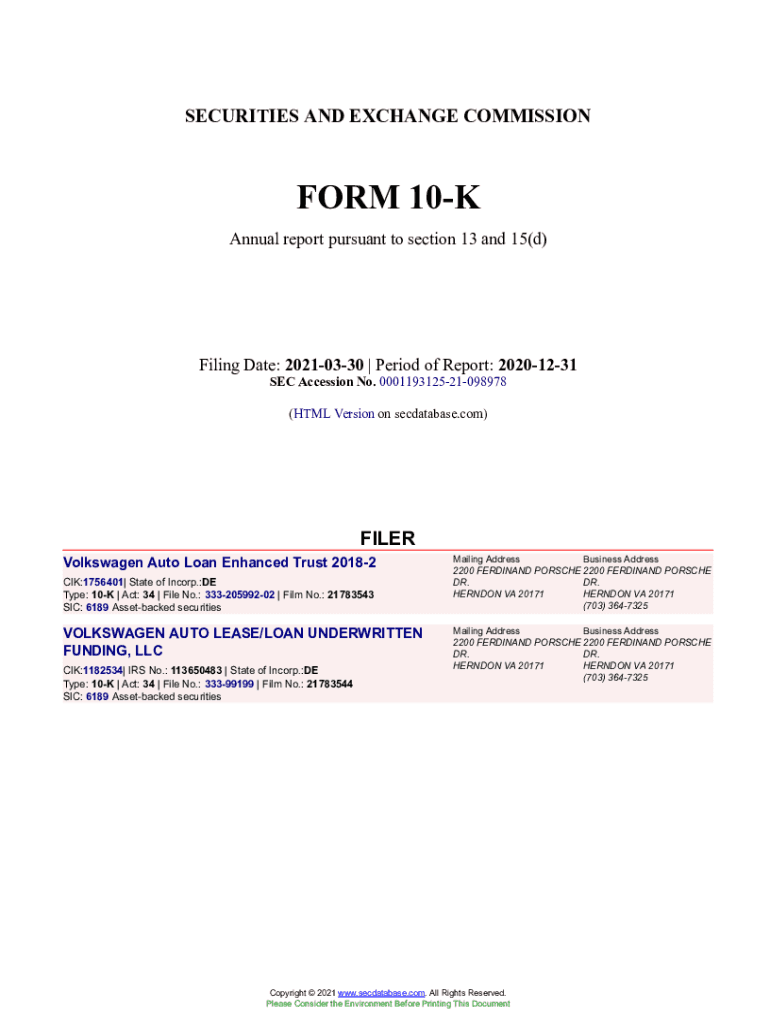 SECURITIES AND EXCHANGE COMMISSION

FORM 10-K

Annual report pursuant to section 13 and 15(d)

Filing Date: 2021-03-30 | Period of Report: 2020-12-31
SEC Accession No. 0001193125-21-098978

(HTML Version on secdatabase.com)

FILER

Volkswagen Auto Loan Enhanced Trust 2018-2
CIK:1756401| State of Incorp.:DE
Type: 10-K | Act: 34 | File No.: 333-205992-02 | Film No.: 21783543
SIC: 6189 Asset-backed securities

Mailing Address
2200 FERDINAND PORSCHE DR.
HERNDON VA 20171

Business Address
2200 FERDINAND PORSCHE DR.
HERNDON VA 20171
(703) 364-7325

VOLKSWAGEN AUTO LEASE/LOAN UNDERWRITTEN FUNDING, LLC
CIK:1182534| IRS No.: 113650483 | State of Incorp.:DE
Type: 10-K | Act: 34 | File No.: 333-99199 | Film No.: 21783544
SIC: 6189 Asset-backed securities

Mailing Address
2200 FERDINAND PORSCHE DR.
HERNDON VA 20171

Business Address
2200 FERDINAND PORSCHE DR.
HERNDON VA 20171
(703) 364-7325

Copyright © 2021 www.secdatabase.com. All Rights Reserved.
Please Consider the Environment Before Printing This Document